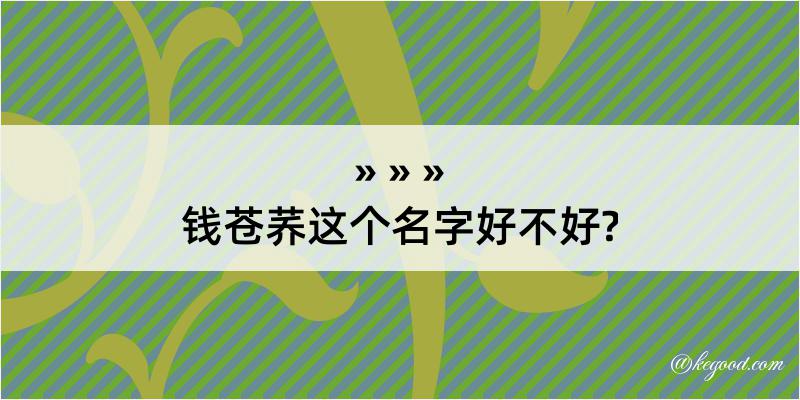 » » »
钱苍荞这个名字好不好?

@kegood.com